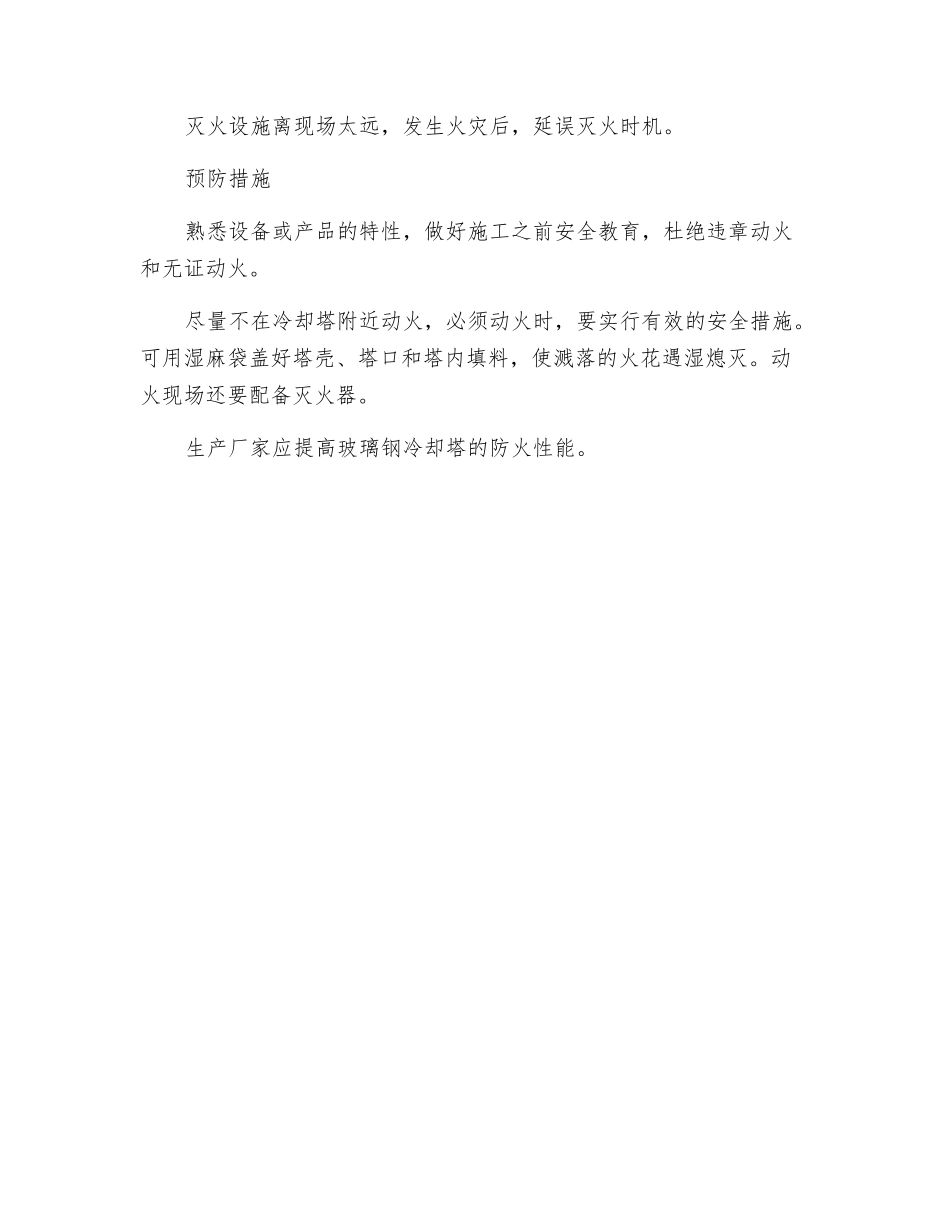 灭火设施离现场太远，发生火灾后，延误灭火时机。

预防措施

熟悉设备或产品的特性，做好施工之前安全教育，杜绝违章动火和无证动火。

尽量不在冷却塔附近动火，必须动火时，要实行有效的安全措施。可用湿麻袋盖好塔壳、塔口和塔内填料，使溅落的火花遇湿熄灭。动火现场还要配备灭火器。

生产厂家应提高玻璃钢冷却塔的防火性能。